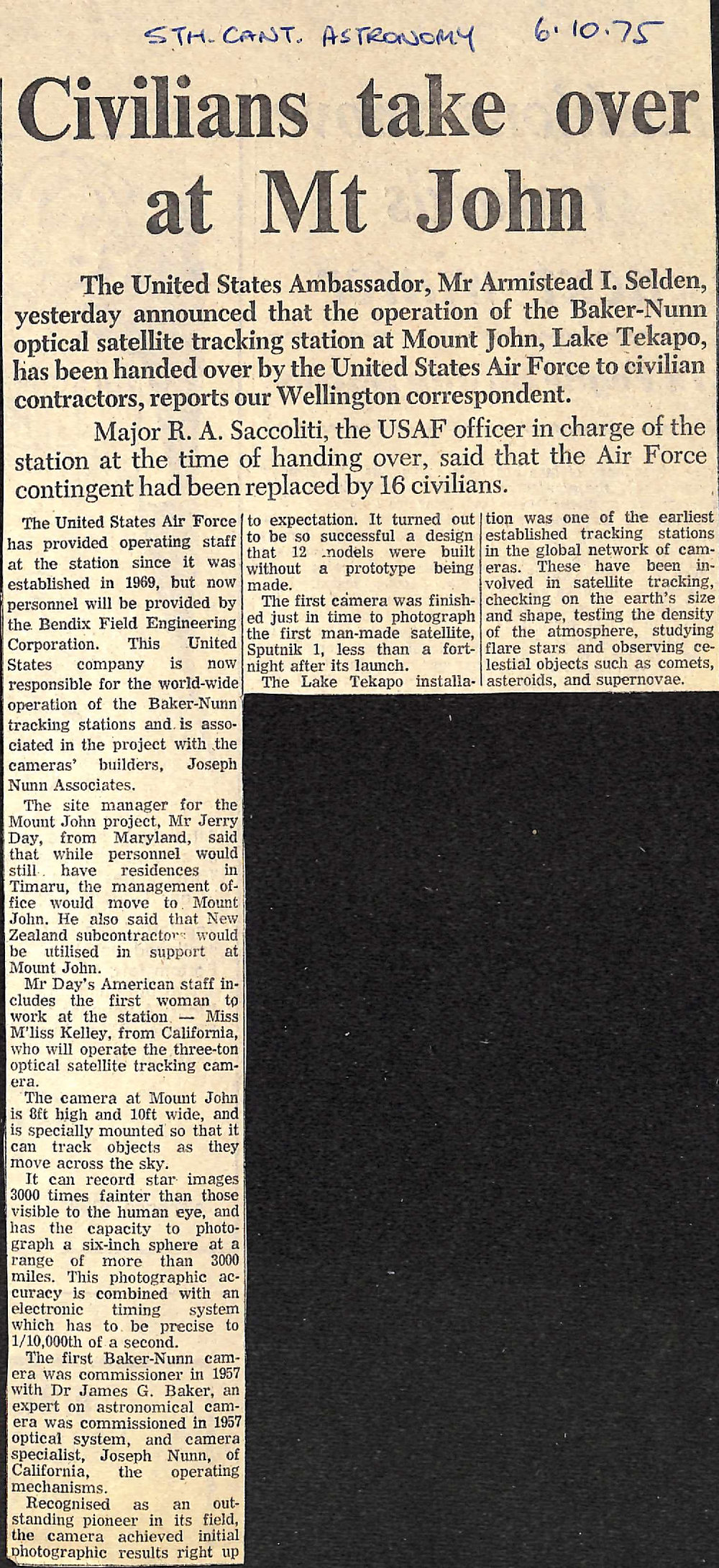 STH. CANT. ASTRONOMY 6.10.75

Civilians take over at Mt John

The United States Ambassador, Mr Armistead I. Selden, yesterday announced that the operation of the Baker-Nunn optical satellite tracking station at Mount John, Lake Tekapo, has been handed over by the United States Air Force to civilian contractors, reports our Wellington correspondent.

Major R. A. Saccoliti, the USAF officer in charge of the station at the time of handing over, said that the Air Force contingent had been replaced by 16 civilians.

The United States Air Force has provided operating staff at the station since it was established in 1969, but now personnel will be provided by the Bendix Field Engineering Corporation. This United States company is now responsible for the world-wide operation of the Baker-Nunn tracking stations and is associated in the project with the cameras' builders, Joseph Nunn Associates.

The site manager for the Mount John project, Mr Jerry Day, from Maryland, said that while personnel would still have residences in Timaru, the management office would move to Mount John. He also said that New Zealand subcontractors would be utilised in support at Mount John.

Mr Day's American staff includes the first woman to work at the station — Miss M'liss Kelley, from California, who will operate the three-ton optical satellite tracking camera.

The camera at Mount John is 8ft high and 10ft wide, and is specially mounted so that it can track objects as they move across the sky.

It can record star images 3000 times fainter than those visible to the human eye, and has the capacity to photograph a six-inch sphere at a range of more than 3000 miles. This photographic accuracy is combined with an electronic timing system which has to be precise to 1/10,000th of a second.

The first Baker-Nunn camera was commissioner in 1957 with Dr James G. Baker, an expert on astronomical camera was commissioned in 1957 optical system, and camera specialist, Joseph Nunn, of California, the operating mechanisms.

Recognised as an outstanding pioneer in its field, the camera achieved initial photographic results right up to expectation. It turned out to be so successful a design that 12 models were built without a prototype being made.

The first camera was finished just in time to photograph the first man-made satellite, Sputnik 1, less than a fortnight after its launch.

The Lake Tekapo installation was one of the earliest established tracking stations in the global network of cameras. These have been involved in satellite tracking, checking on the earth's size and shape, testing the density of the atmosphere, studying flare stars and observing celestial objects such as comets, asteroids, and supernovae.